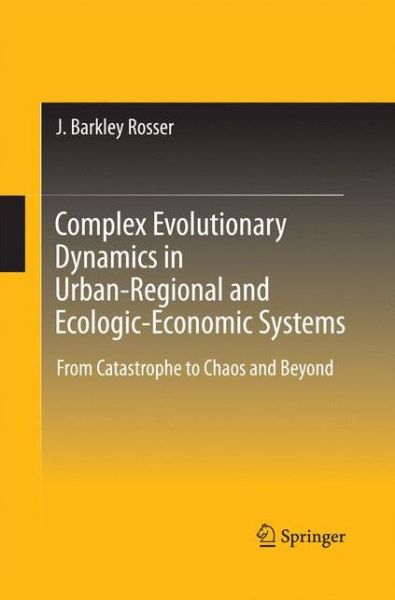 J. Barkley Rosser

Complex Evolutionary Dynamics in Urban-Regional and Ecologic-Economic Systems

From Catastrophe to Chaos and Beyond

Springer